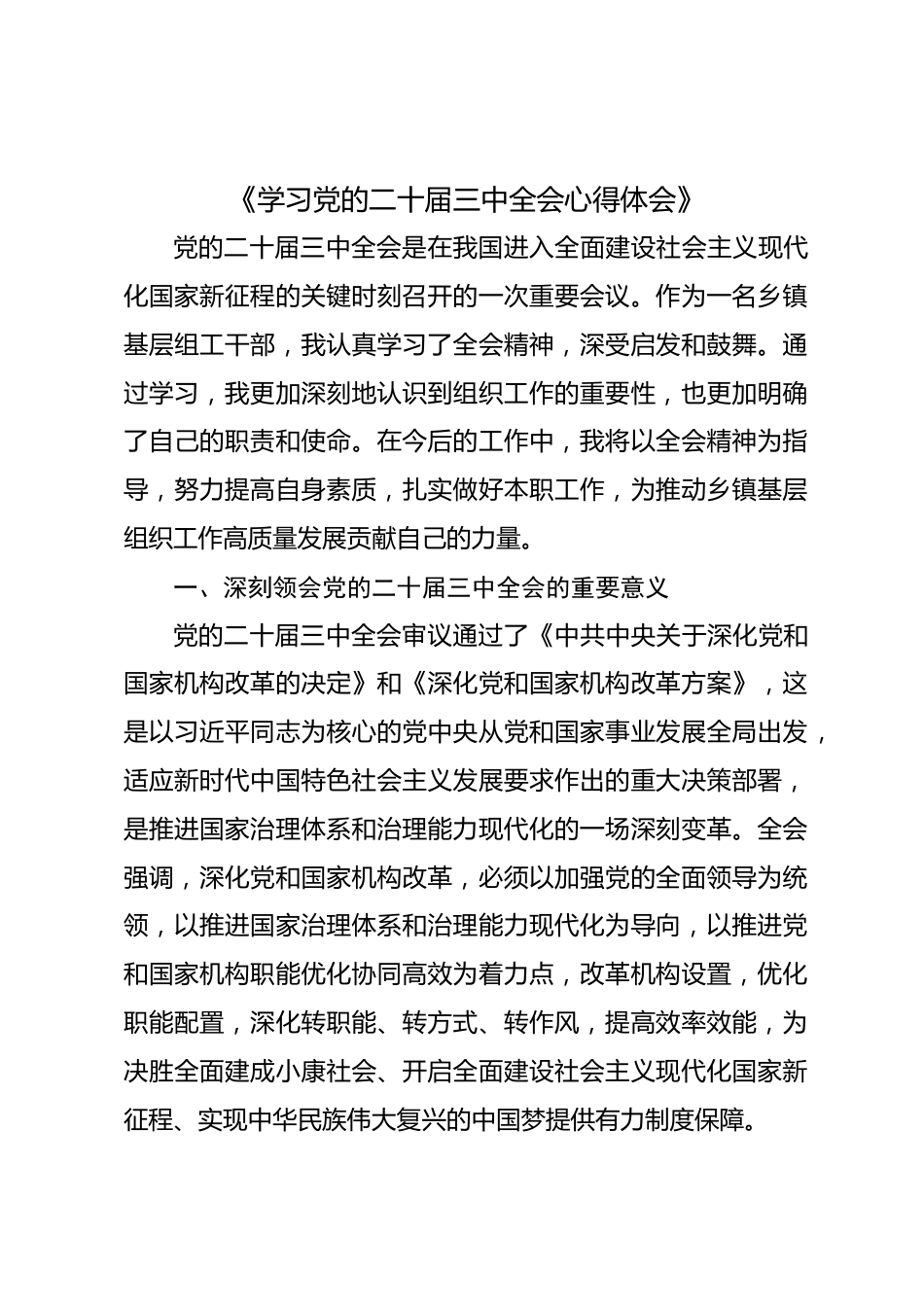 《学习党的二十届三中全会心得体会》

党的二十届三中全会是在我国进入全面建设社会主义现代化国家新征程的关键时刻召开的一次重要会议。作为一名乡镇基层组工干部，我认真学习了全会精神，深受启发和鼓舞。通过学习，我更加深刻地认识到组织工作的重要性，也更加明确了自己的职责和使命。在今后的工作中，我将以全会精神为指导，努力提高自身素质，扎实做好本职工作，为推动乡镇基层组织工作高质量发展贡献自己的力量。

一、深刻领会党的二十届三中全会的重要意义

党的二十届三中全会审议通过了《中共中央关于深化党和国家机构改革的决定》和《深化党和国家机构改革方案》，这是以习近平同志为核心的党中央从党和国家事业发展全局出发，适应新时代中国特色社会主义发展要求作出的重大决策部署，是推进国家治理体系和治理能力现代化的一场深刻变革。全会强调，深化党和国家机构改革，必须以加强党的全面领导为统领，以推进国家治理体系和治理能力现代化为导向，以推进党和国家机构职能优化协同高效为着力点，改革机构设置，优化职能配置，深化转职能、转方式、转作风，提高效率效能，为决胜全面建成小康社会、开启全面建设社会主义现代化国家新征程、实现中华民族伟大复兴的中国梦提供有力制度保障。